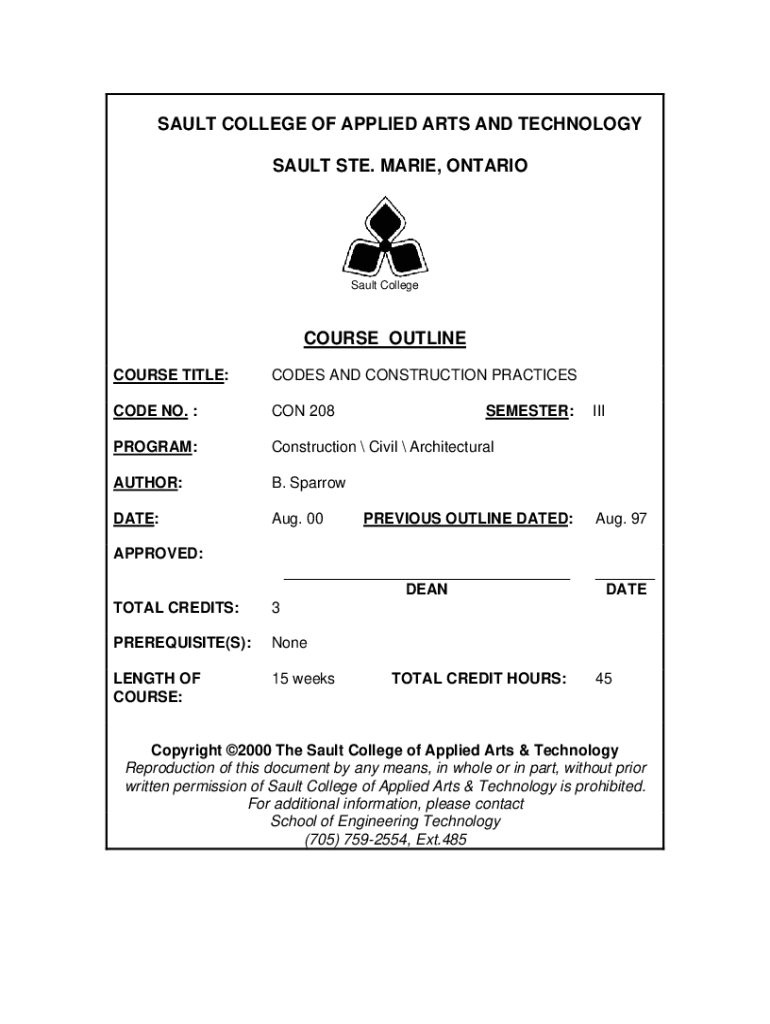 SAULT COLLEGE OF APPLIED ARTS AND TECHNOLOGY

SAULT STE. MARIE, ONTARIO

Sault College

COURSE OUTLINE

COURSE TITLE: CODES AND CONSTRUCTION PRACTICES

CODE NO. : CON 208 SEMESTER: III

PROGRAM: Construction \ Civil \ Architectural

AUTHOR: B. Sparrow

DATE: Aug. 00 PREVIOUS OUTLINE DATED: Aug. 97

APPROVED:

DEAN DATE

TOTAL CREDITS: 3

PREREQUISITE(S): None

LENGTH OF COURSE: 15 weeks TOTAL CREDIT HOURS: 45

Copyright ©2000 The Sault College of Applied Arts & Technology
Reproduction of this document by any means, in whole or in part, without prior written permission of Sault College of Applied Arts & Technology is prohibited.
For additional information, please contact
School of Engineering Technology
(705) 759-2554, Ext.485